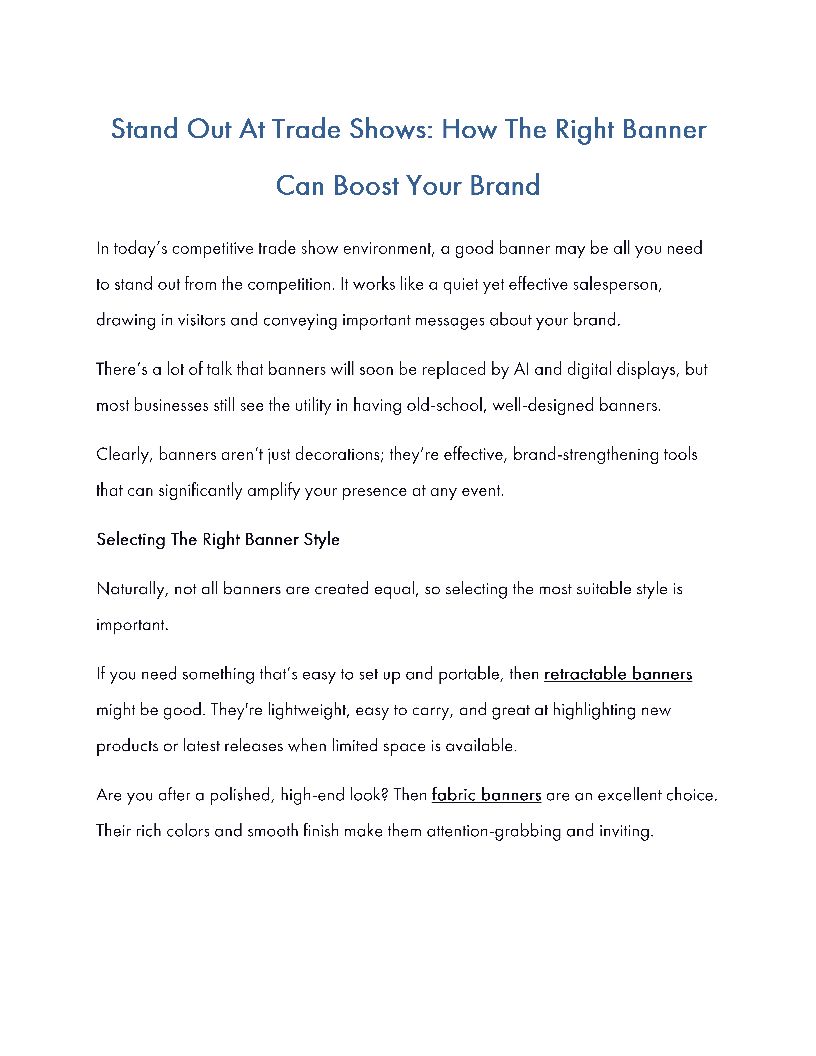 Stand Out At Trade Shows: How The Right Banner Can Boost Your Brand

In today's competitive trade show environment, a good banner may be all you need to stand out from the competition. It works like a quiet yet effective salesperson, drawing in visitors and conveying important messages about your brand.

There's a lot of talk that banners will soon be replaced by AI and digital displays, but most businesses still see the utility in having old-school, well-designed banners.

Clearly, banners aren't just decorations; they're effective, brand-strengthening tools that can significantly amplify your presence at any event.

Selecting The Right Banner Style

Naturally, not all banners are created equal, so selecting the most suitable style is important.

If you need something that's easy to set up and portable, then retractable banners might be good. They're lightweight, easy to carry, and great at highlighting new products or latest releases when limited space is available.

Are you after a polished, high-end look? Then fabric banners are an excellent choice. Their rich colors and smooth finish make them attention-grabbing and inviting.